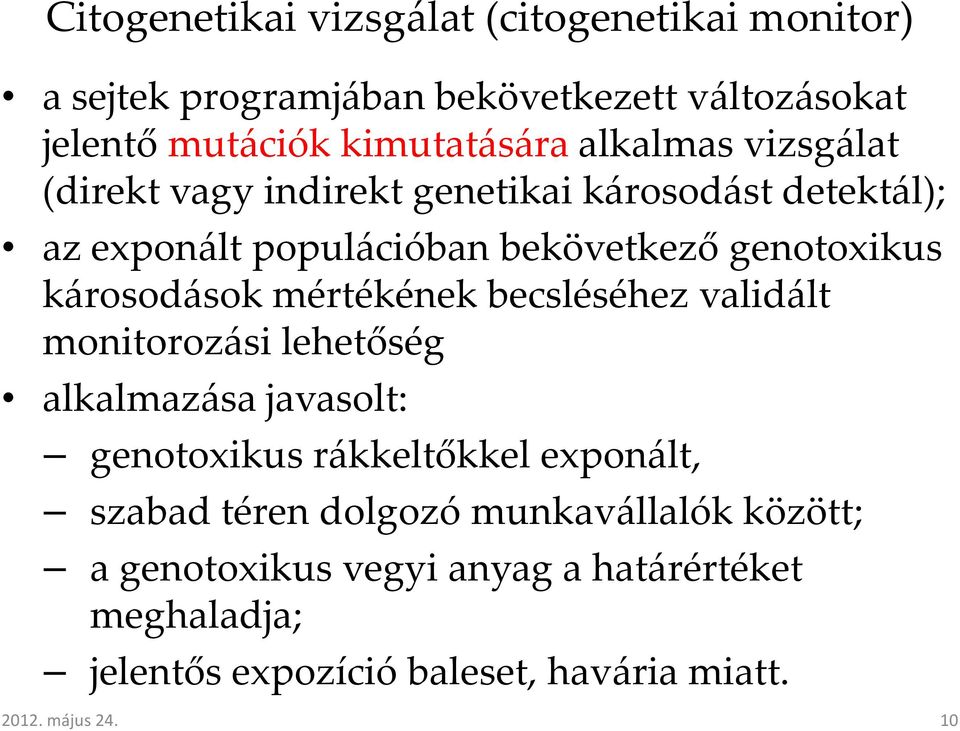 Citogenetikai vizsgálat (citogenetikai monitor)

• a sejtek programjában bekövetkezett változásokat jelentő mutációk kimutatására alkalmas vizsgálat (direkt vagy indirekt genetikai károsodást detektál);
• az exponált populációban bekövetkező genotoxikus károsodások mértékének becsléséhez validált monitorozási lehetőség
• alkalmazása javasolt:
– genotoxikus rákkeltőkkel exponált,
– szabad téren dolgozó munkavállalók között;
– a genotoxikus vegyi anyag a határértéket meghaladja;
– jelentős expozíció baleset, havária miatt.

2012. május 24.

10